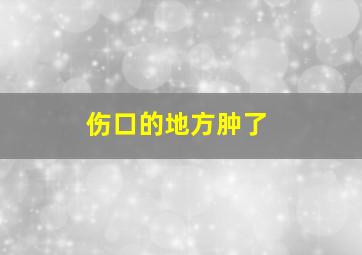 伤口的地方肿了